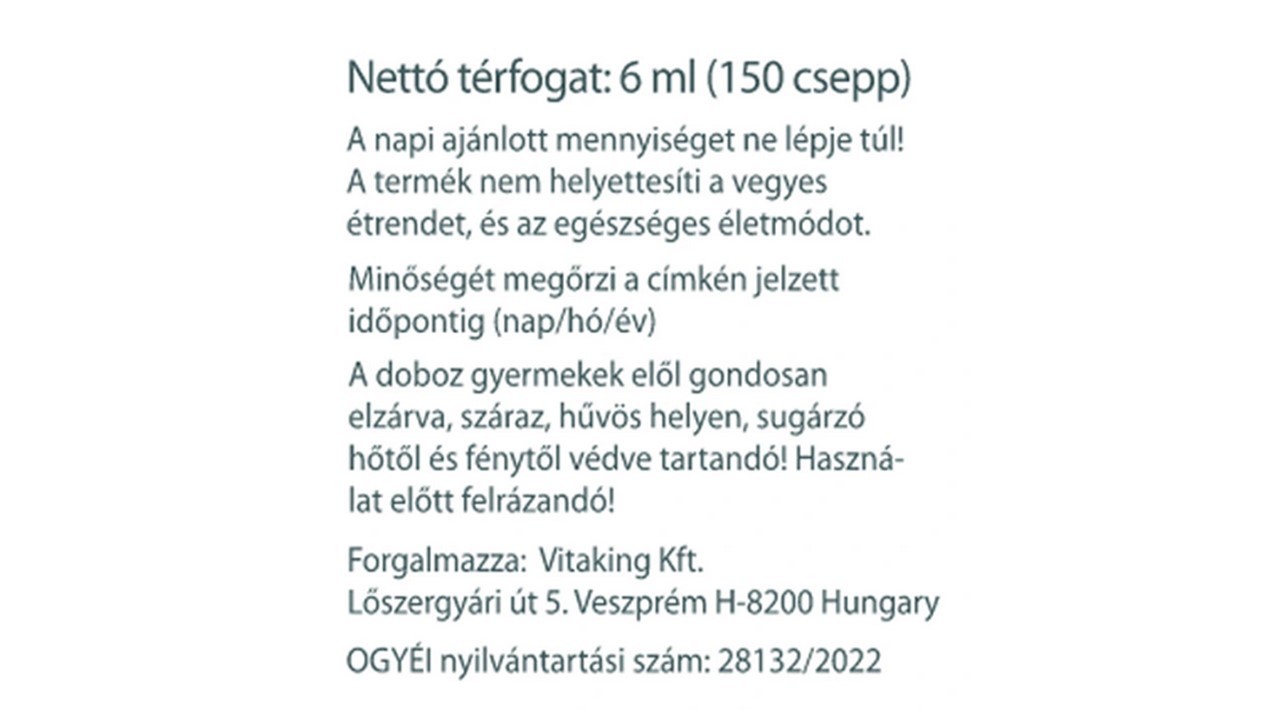 Nettó térfogat: 6 ml (150 csepp)

A napi ajánlott mennyiséget ne lépje túl! A termék nem helyettesíti a vegyes étrendet, és az egészséges életmódot.

Minőségét megőrzi a címkén jelzett időpontig (nap/hó/év)

A doboz gyermekek elől gondosan elzárva, száraz, hűvös helyen, sugárzó hőtől és fénytől védve tartandó! Használat előtt felrázandó!

Forgalmazza: Vitaking Kft.
Lőszergyári út 5. Veszprém H-8200 Hungary

OGYÉI nyilvántartási szám: 28132/2022